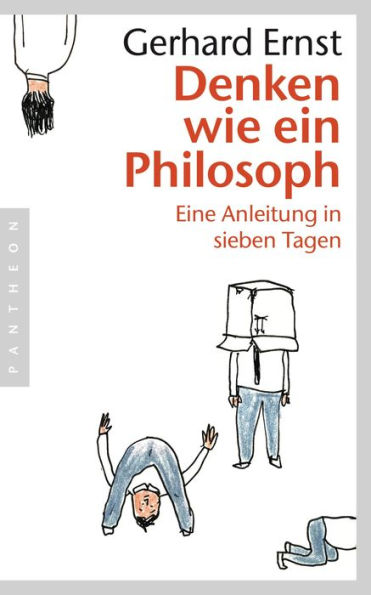 Gerhard Ernst

Denken wie ein Philosoph

Eine Anleitung in sieben Tagen

PANTHEON